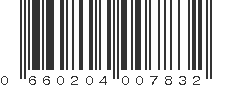 0 660204 007832